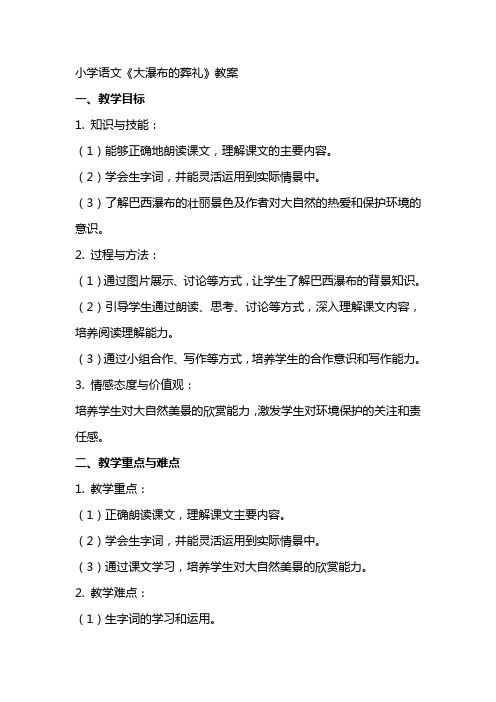 小学语文《大瀑布的葬礼》教案

一、教学目标

1. 知识与技能：

（1）能够正确地朗读课文，理解课文的主要内容。

（2）学会生字词，并能灵活运用到实际情景中。

（3）了解巴西瀑布的壮丽景色及作者对大自然的热爱和保护环境的意识。

2. 过程与方法：

（1）通过图片展示、讨论等方式，让学生了解巴西瀑布的背景知识。

（2）引导学生通过朗读、思考、讨论等方式，深入理解课文内容，培养阅读理解能力。

（3）通过小组合作、写作等方式，培养学生的合作意识和写作能力。

3. 情感态度与价值观：

培养学生对大自然美景的欣赏能力，激发学生对环境保护的关注和责任感。

二、教学重点与难点

1. 教学重点：

（1）正确朗读课文，理解课文主要内容。

（2）学会生字词，并能灵活运用到实际情景中。

（3）通过课文学习，培养学生对大自然美景的欣赏能力。

2. 教学难点：

（1）生字词的学习和运用。